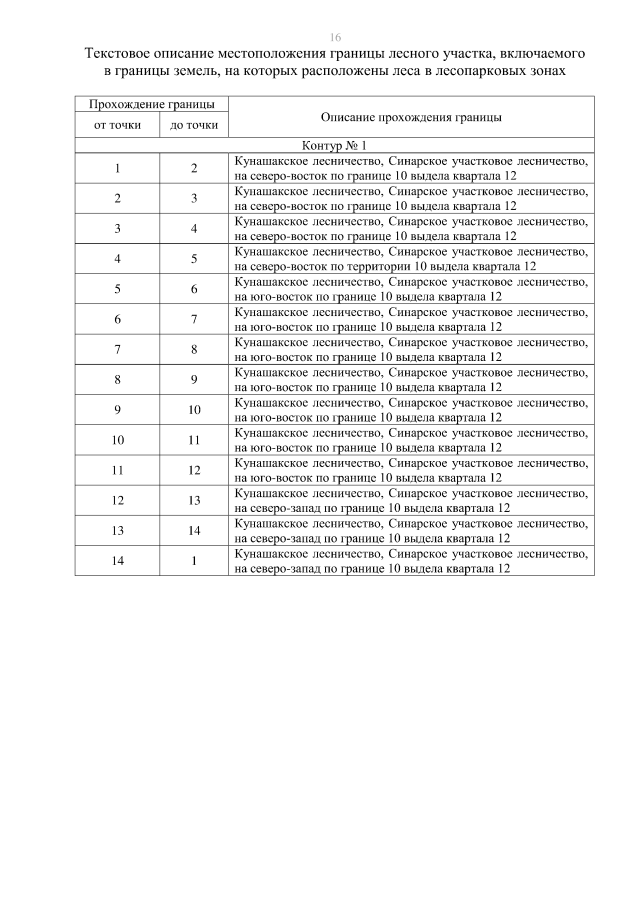 16

Текстовое описание местоположения границы лесного участка, включаемого в границы земель, на которых расположены леса в лесопарковых зонах

| Прохождение границы | | Описание прохождения границы |
|---|---|---|
| от точки | до точки | |
| Контур № 1 | | |
| 1 | 2 | Кунашакское лесничество, Синарское участковое лесничество, на северо-восток по границе 10 выдела квартала 12 |
| 2 | 3 | Кунашакское лесничество, Синарское участковое лесничество, на северо-восток по границе 10 выдела квартала 12 |
| 3 | 4 | Кунашакское лесничество, Синарское участковое лесничество, на северо-восток по границе 10 выдела квартала 12 |
| 4 | 5 | Кунашакское лесничество, Синарское участковое лесничество, на северо-восток по территории 10 выдела квартала 12 |
| 5 | 6 | Кунашакское лесничество, Синарское участковое лесничество, на юго-восток по границе 10 выдела квартала 12 |
| 6 | 7 | Кунашакское лесничество, Синарское участковое лесничество, на юго-восток по границе 10 выдела квартала 12 |
| 7 | 8 | Кунашакское лесничество, Синарское участковое лесничество, на юго-восток по границе 10 выдела квартала 12 |
| 8 | 9 | Кунашакское лесничество, Синарское участковое лесничество, на юго-восток по границе 10 выдела квартала 12 |
| 9 | 10 | Кунашакское лесничество, Синарское участковое лесничество, на юго-восток по границе 10 выдела квартала 12 |
| 10 | 11 | Кунашакское лесничество, Синарское участковое лесничество, на юго-восток по границе 10 выдела квартала 12 |
| 11 | 12 | Кунашакское лесничество, Синарское участковое лесничество, на юго-восток по границе 10 выдела квартала 12 |
| 12 | 13 | Кунашакское лесничество, Синарское участковое лесничество, на северо-запад по границе 10 выдела квартала 12 |
| 13 | 14 | Кунашакское лесничество, Синарское участковое лесничество, на северо-запад по границе 10 выдела квартала 12 |
| 14 | 1 | Кунашакское лесничество, Синарское участковое лесничество, на северо-запад по границе 10 выдела квартала 12 |